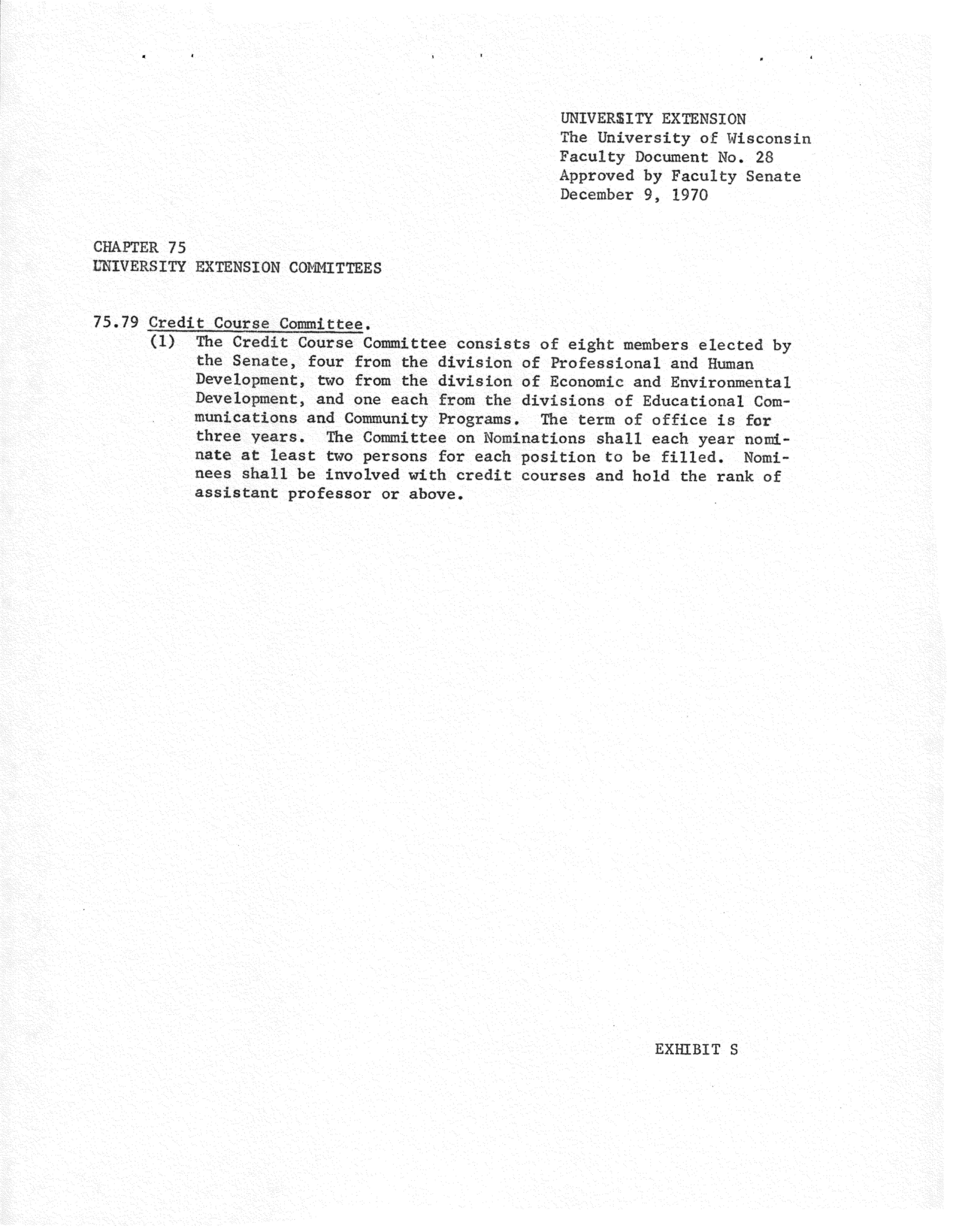 UNIVERSITY EXTENSION
The University of Wisconsin
Faculty Document No. 28
Approved by Faculty Senate
December 9, 1970

CHAPTER 75
UNIVERSITY EXTENSION COMMITTEES

75.79 Credit Course Committee.
(1) The Credit Course Committee consists of eight members elected by the Senate, four from the division of Professional and Human Development, two from the division of Economic and Environmental Development, and one each from the divisions of Educational Communications and Community Programs. The term of office is for three years. The Committee on Nominations shall each year nominate at least two persons for each position to be filled. Nominees shall be involved with credit courses and hold the rank of assistant professor or above.

EXHIBIT S